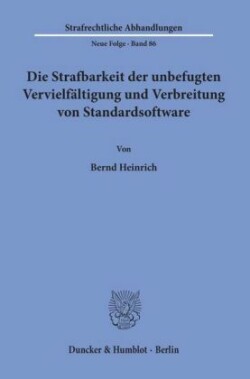 Strafrechtliche Abhandlungen

Neue Folge · Band 86

Die Strafbarkeit der unbefugten Vervielfältigung und Verbreitung von Standardsoftware

Von

Bernd Heinrich

Duncker & Humblot · Berlin